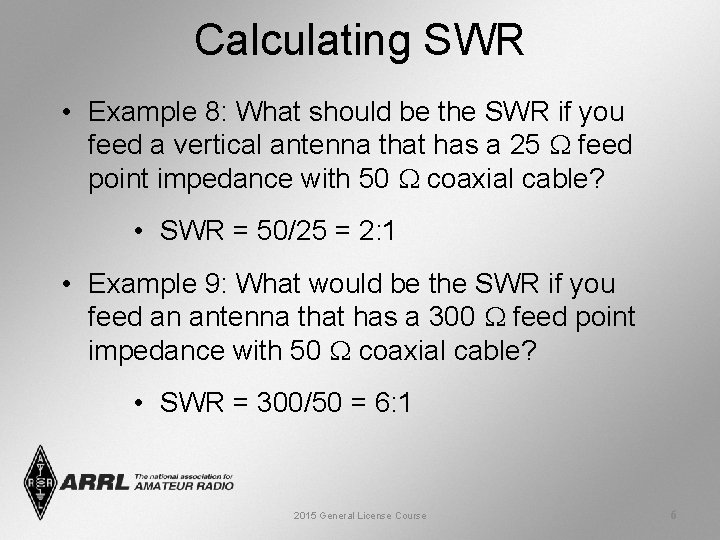 Calculating SWR

• Example 8: What should be the SWR if you feed a vertical antenna that has a 25 Ω feed point impedance with 50 Ω coaxial cable?

• SWR = 50/25 = 2:1

• Example 9: What would be the SWR if you feed an antenna that has a 300 Ω feed point impedance with 50 Ω coaxial cable?

• SWR = 300/50 = 6:1

ARRL The national association for AMATEUR RADIO

2015 General License Course

6